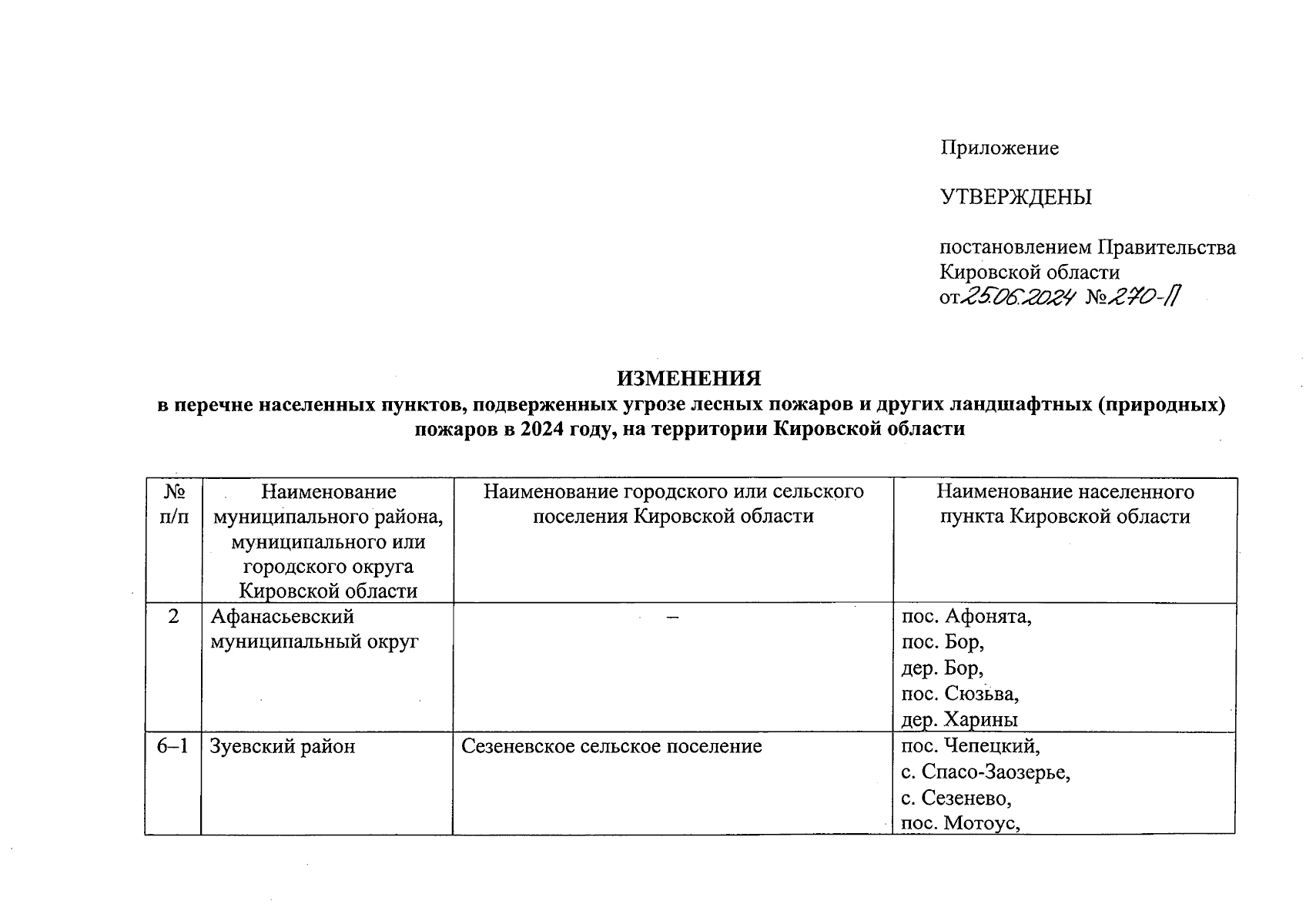 Приложение

УТВЕРЖДЕНЫ

постановлением Правительства Кировской области
от 25.06.2024 № 270-П

ИЗМЕНЕНИЯ
в перечне населенных пунктов, подверженных угрозе лесных пожаров и других ландшафтных (природных) пожаров в 2024 году, на территории Кировской области

| № п/п | Наименование муниципального района, муниципального или городского округа Кировской области | Наименование городского или сельского поселения Кировской области | Наименование населенного пункта Кировской области |
|---|---|---|---|
| 2 | Афанасьевский муниципальный округ | – | пос. Афонята, пос. Бор, дер. Бор, пос. Сюзьва, дер. Харины |
| 6–1 | Зуевский район | Сезеневское сельское поселение | пос. Чепецкий, с. Спасо-Заозерье, с. Сезенево, пос. Мотоус, |